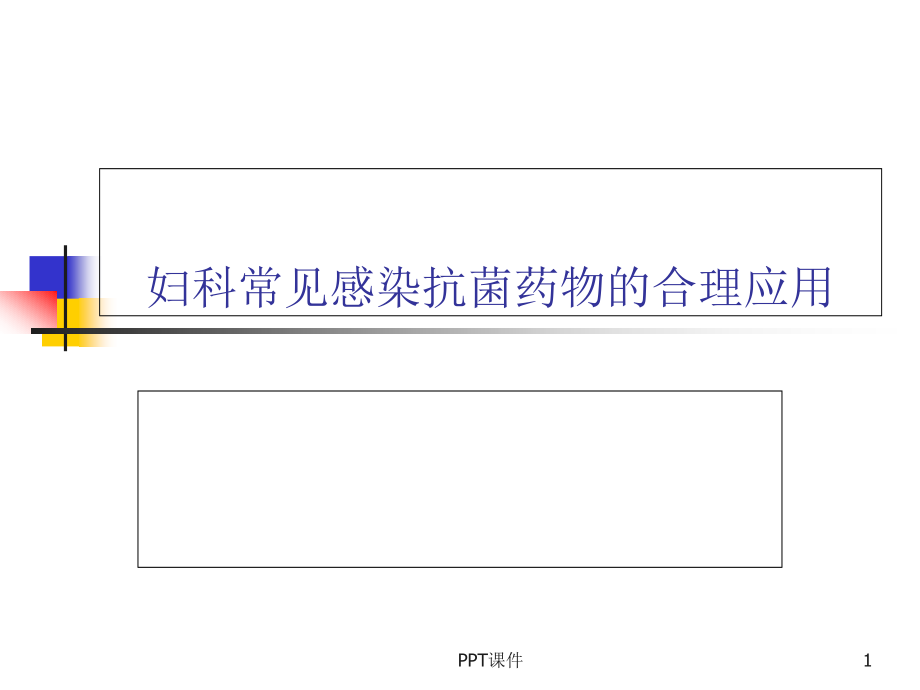 妇科常见感染抗菌药物的合理应用

PPT课件

1